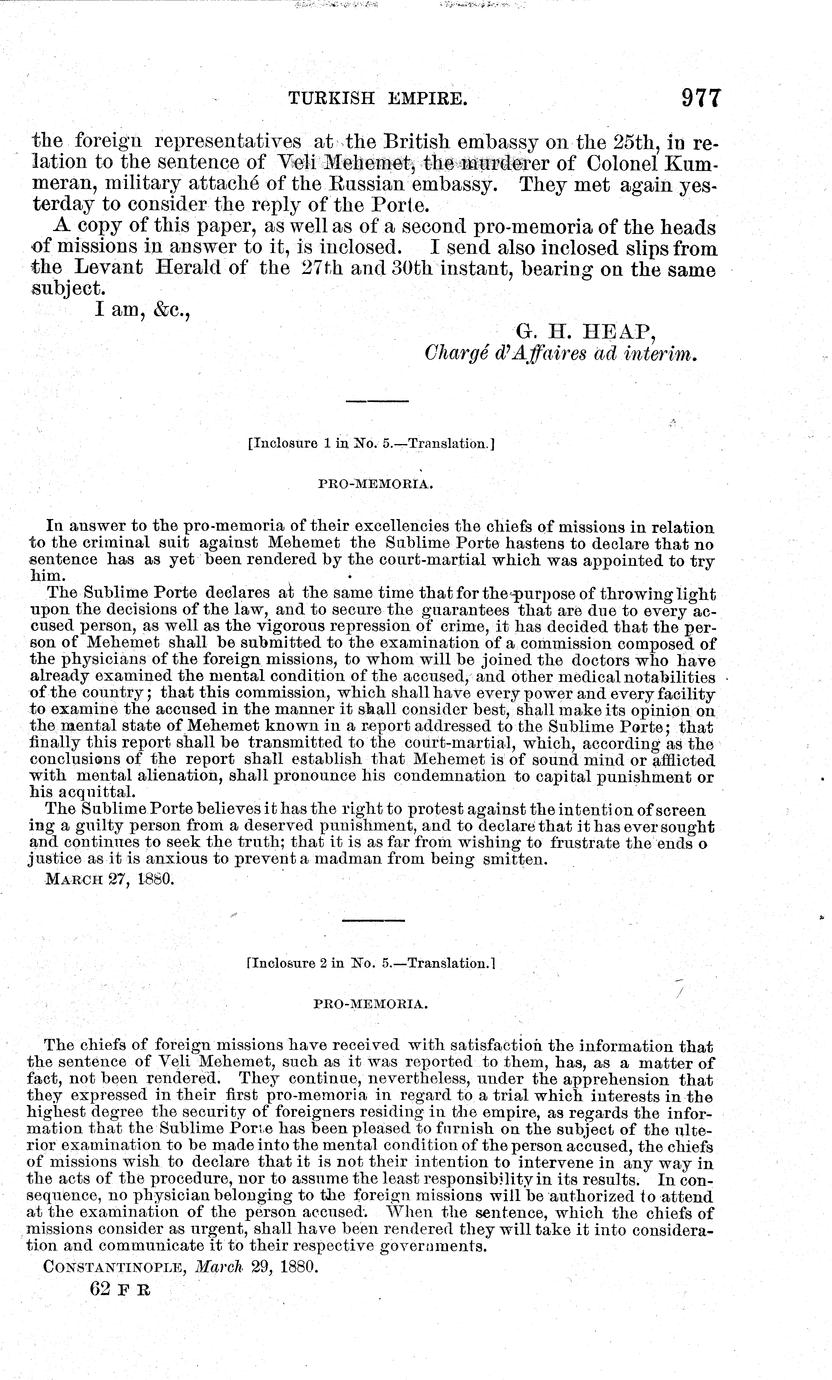 TURKISH EMPIRE. 977

the foreign representatives at the British embassy on the 25th, in relation to the sentence of Veli Mehemet, the murderer of Colonel Kummeran, military attaché of the Russian embassy. They met again yesterday to consider the reply of the Porte.

A copy of this paper, as well as of a second pro-memoria of the heads of missions in answer to it, is inclosed. I send also inclosed slips from the Levant Herald of the 27th and 30th instant, bearing on the same subject.

I am, &c.,

G. H. HEAP,
Chargé d'Affaires ad interim.

[Inclosure 1 in No. 5.—Translation.]

PRO-MEMORIA.

In answer to the pro-memoria of their excellencies the chiefs of missions in relation to the criminal suit against Mehemet the Sublime Porte hastens to declare that no sentence has as yet been rendered by the court-martial which was appointed to try him.

The Sublime Porte declares at the same time that for the purpose of throwing light upon the decisions of the law, and to secure the guarantees that are due to every accused person, as well as the vigorous repression of crime, it has decided that the person of Mehemet shall be submitted to the examination of a commission composed of the physicians of the foreign missions, to whom will be joined the doctors who have already examined the mental condition of the accused, and other medical notabilities of the country; that this commission, which shall have every power and every facility to examine the accused in the manner it shall consider best, shall make its opinion on the mental state of Mehemet known in a report addressed to the Sublime Porte; that finally this report shall be transmitted to the court-martial, which, according as the conclusions of the report shall establish that Mehemet is of sound mind or afflicted with mental alienation, shall pronounce his condemnation to capital punishment or his acquittal.

The Sublime Porte believes it has the right to protest against the intention of screen ing a guilty person from a deserved punishment, and to declare that it has ever sought and continues to seek the truth; that it is as far from wishing to frustrate the ends o justice as it is anxious to prevent a madman from being smitten.

MARCH 27, 1880.

[Inclosure 2 in No. 5.—Translation.]

PRO-MEMORIA.

The chiefs of foreign missions have received with satisfaction the information that the sentence of Veli Mehemet, such as it was reported to them, has, as a matter of fact, not been rendered. They continue, nevertheless, under the apprehension that they expressed in their first pro-memoria in regard to a trial which interests in the highest degree the security of foreigners residing in the empire, as regards the information that the Sublime Porte has been pleased to furnish on the subject of the ulterior examination to be made into the mental condition of the person accused, the chiefs of missions wish to declare that it is not their intention to intervene in any way in the acts of the procedure, nor to assume the least responsibility in its results. In consequence, no physician belonging to the foreign missions will be authorized to attend at the examination of the person accused. When the sentence, which the chiefs of missions consider as urgent, shall have been rendered they will take it into consideration and communicate it to their respective governments.

CONSTANTINOPLE, March 29, 1880.

62 F R